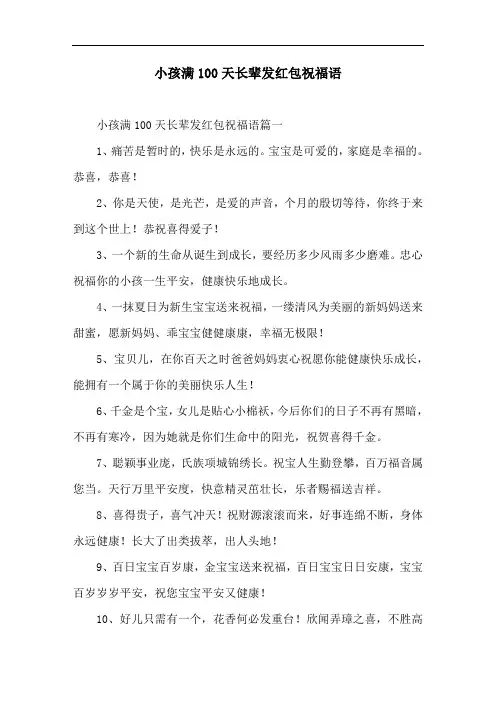 小孩满100天长辈发红包祝福语

小孩满100天长辈发红包祝福语篇一

1、痛苦是暂时的，快乐是永远的。宝宝是可爱的，家庭是幸福的。恭喜，恭喜！

2、你是天使，是光芒，是爱的声音，个月的殷切等待，你终于来到这个世上！恭祝喜得爱子！

3、一个新的生命从诞生到成长，要经历多少风雨多少磨难。忠心祝福你的小孩一生平安，健康快乐地成长。

4、一抹夏日为新生宝宝送来祝福，一缕清风为美丽的新妈妈送来甜蜜，愿新妈妈、乖宝宝健健康康，幸福无极限！

5、宝贝儿，在你百天之时爸爸妈妈衷心祝愿你能健康快乐成长，能拥有一个属于你的美丽快乐人生！

6、千金是个宝，女儿是贴心小棉袄，今后你们的日子不再有黑暗，不再有寒冷，因为她就是你们生命中的阳光，祝贺喜得千金。

7、聪颖事业庞，氏族项城锦绣长。祝宝人生勤登攀，百万福音属您当。天行万里平安度，快意精灵茁壮长，乐者赐福送吉祥。

8、喜得贵子，喜气冲天！祝财源滚滚而来，好事连绵不断，身体永远健康！长大了出类拔萃，出人头地！

9、百日宝宝百岁康，金宝宝送来祝福，百日宝宝日日安康，宝宝百岁岁岁平安，祝您宝宝平安又健康！

10、好儿只需有一个，花香何必发重台！欣闻弄璋之喜，不胜高